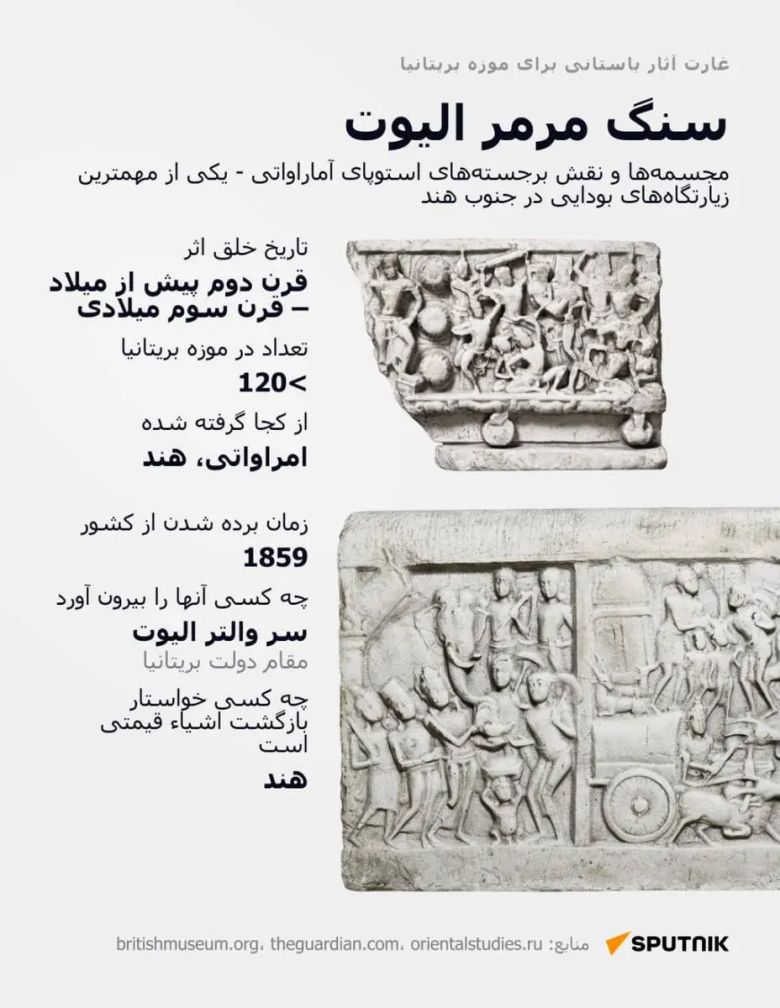 غارت آثار باستانی برای موزه بریتانیا

سنگ مرمر الیوت

مجسمه‌ها و نقش برجسته‌های استوپای آماراواتی - یکی از مهمترین زیارتگاه‌های بودایی در جنوب هند

تاریخ خلق اثر

قرن دوم پیش از میلاد – قرن سوم میلادی

تعداد در موزه بریتانیا

120<

از کجا گرفته شده

امراواتی، هند

زمان برده شدن از کشور

1859

چه کسی آنها را بیرون آورد

سر والتر الیوت

مقام دولت بریتانیا

چه کسی خواستار بازگشت اشیاء قیمتی است

هند

منابع: britishmuseum.org، theguardian.com، orientalstudies.ru

SPUTNIK